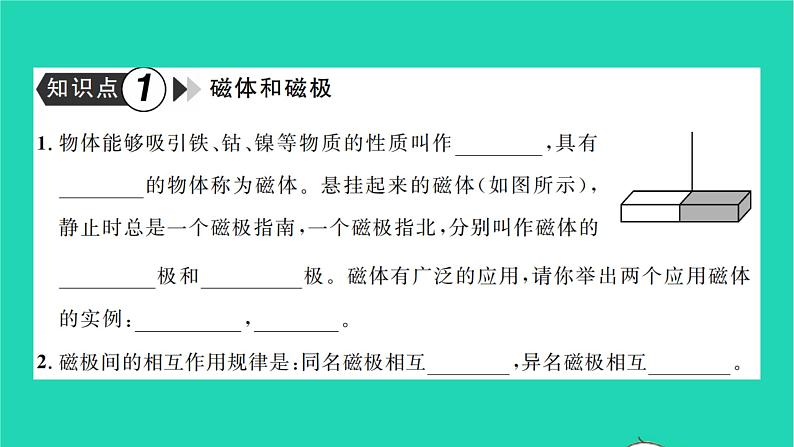 知识点1 磁体和磁极

1.物体能够吸引铁、钴、镍等物质的性质叫作____，具有____的物体称为磁体。悬挂起来的磁体(如图所示)，静止时总是一个磁极指南，一个磁极指北，分别叫作磁体的____极和____极。磁体有广泛的应用，请你举出两个应用磁体的实例：____，____。

2.磁极间的相互作用规律是：同名磁极相互____，异名磁极相互____。